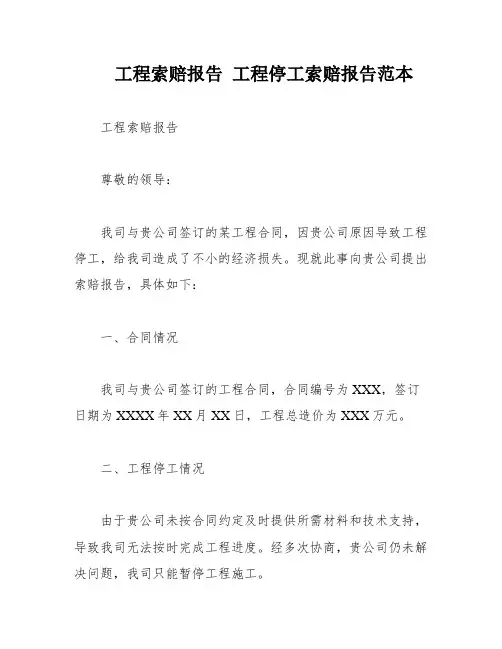 工程索赔报告 工程停工索赔报告范本

工程索赔报告

尊敬的领导：

我司与贵公司签订的某工程合同，因贵公司原因导致工程停工，给我司造成了不小的经济损失。现就此事向贵公司提出索赔报告，具体如下：

一、合同情况

我司与贵公司签订的工程合同，合同编号为XXX，签订日期为XXXX年XX月XX日，工程总造价为XXX万元。

二、工程停工情况

由于贵公司未按合同约定及时提供所需材料和技术支持，导致我司无法按时完成工程进度。经多次协商，贵公司仍未解决问题，我司只能暂停工程施工。